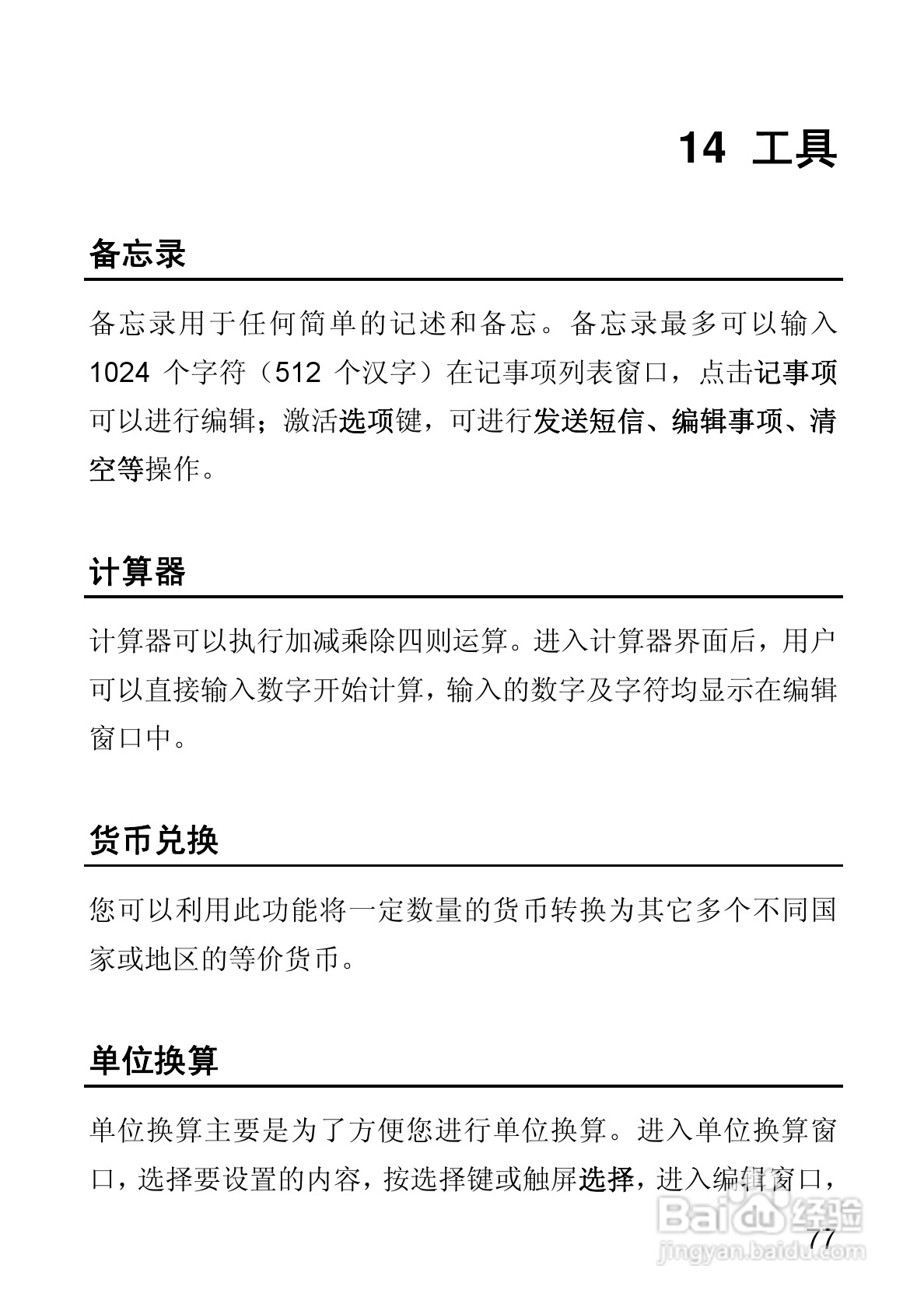 14 工具

备忘录

备忘录用于任何简单的记述和备忘。备忘录最多可以输入 1024 个字符（512 个汉字）在记事项列表窗口，点击记事项可以进行编辑；激活选项键，可进行发送短信、编辑事项、清空等操作。

计算器

计算器可以执行加减乘除四则运算。进入计算器界面后，用户可以直接输入数字开始计算，输入的数字及字符均显示在编辑窗口中。

货币兑换

您可以利用此功能将一定数量的货币转换为其它多个不同国家或地区的等价货币。

单位换算

单位换算主要是为了方便您进行单位换算。进入单位换算窗口，选择要设置的内容，按选择键或触屏选择，进入编辑窗口，

Baidu 经验
jingyan.baidu.com

77